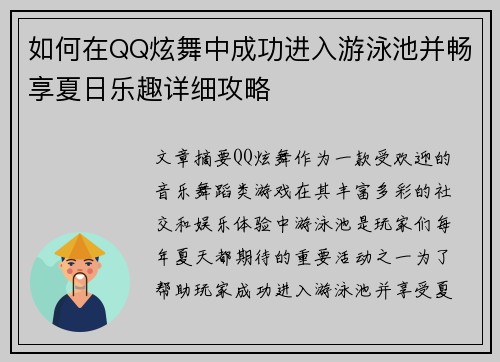 如何在QQ炫舞中成功进入游泳池并畅享夏日乐趣详细攻略

文章摘要QQ炫舞作为一款受欢迎的音乐舞蹈类游戏在其丰富多彩的社交和娱乐体验中游泳池是玩家们每年夏天都期待的重要活动之一为了帮助玩家成功进入游泳池并享受夏